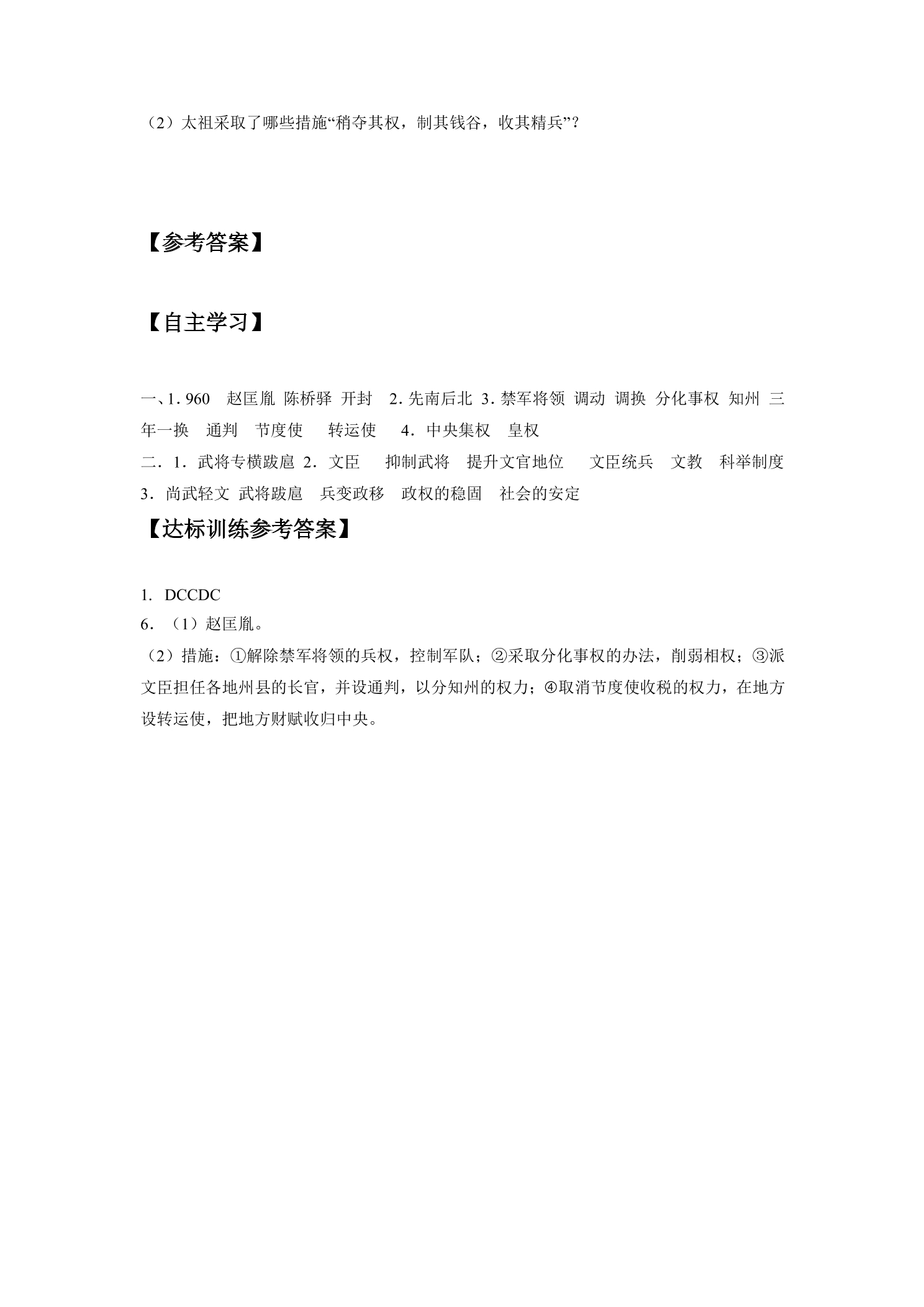 （2）太祖采取了哪些措施“稍夺其权，制其钱谷，收其精兵”？

【参考答案】

【自主学习】

一、1.960 赵匡胤 陈桥驿 开封 2.先南后北 3.禁军将领 调动 调换 分化事权 知州 三年一换 通判 节度使 转运使 4.中央集权 皇权
二．1.武将专横跋扈 2.文臣 抑制武将 提升文官地位 文臣统兵 文教 科举制度 3.尚武轻文 武将跋扈 兵变政移 政权的稳固 社会的安定

【达标训练参考答案】

1. DCCDC
6.（1）赵匡胤。
（2）措施：①解除禁军将领的兵权，控制军队；②采取分化事权的办法，削弱相权；③派文臣担任各地州县的长官，并设通判，以分知州的权力；④取消节度使收税的权力，在地方设转运使，把地方财赋收归中央。